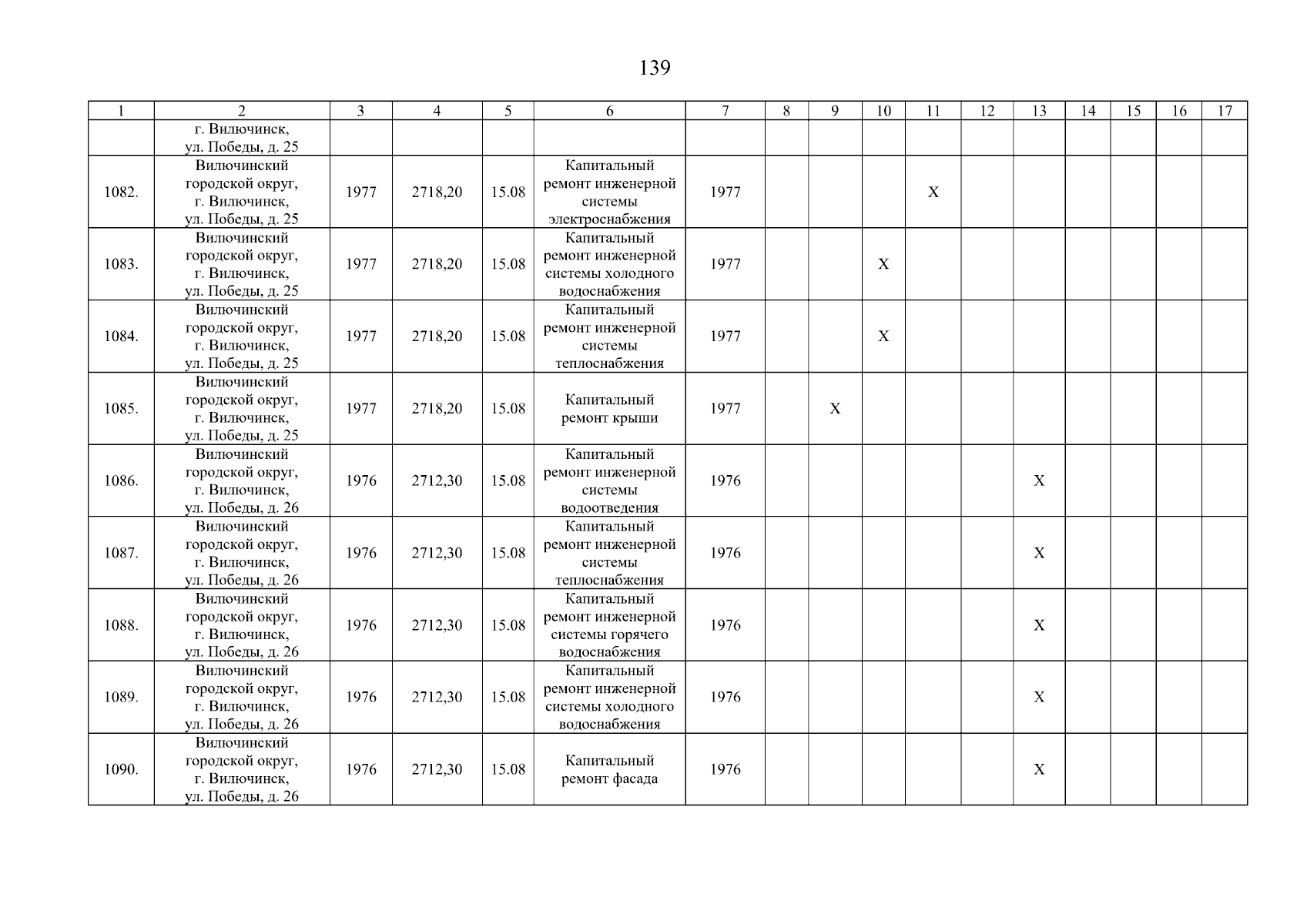 139

| 1 | 2 | 3 | 4 | 5 | 6 | 7 | 8 | 9 | 10 | 11 | 12 | 13 | 14 | 15 | 16 | 17 |
|---|---|---|---|---|---|---|---|---|---|---|---|---|---|---|---|---|
| | г. Вилючинск, ул. Победы, д. 25 | | | | | | | | | | | | | | | |
| 1082. | Вилючинский городской округ, г. Вилючинск, ул. Победы, д. 25 | 1977 | 2718,20 | 15.08 | Капитальный ремонт инженерной системы электроснабжения | 1977 | | | | X | | | | | | |
| 1083. | Вилючинский городской округ, г. Вилючинск, ул. Победы, д. 25 | 1977 | 2718,20 | 15.08 | Капитальный ремонт инженерной системы холодного водоснабжения | 1977 | | | X | | | | | | | |
| 1084. | Вилючинский городской округ, г. Вилючинск, ул. Победы, д. 25 | 1977 | 2718,20 | 15.08 | Капитальный ремонт инженерной системы теплоснабжения | 1977 | | | X | | | | | | | |
| 1085. | Вилючинский городской округ, г. Вилючинск, ул. Победы, д. 25 | 1977 | 2718,20 | 15.08 | Капитальный ремонт крыши | 1977 | | X | | | | | | | | |
| 1086. | Вилючинский городской округ, г. Вилючинск, ул. Победы, д. 26 | 1976 | 2712,30 | 15.08 | Капитальный ремонт инженерной системы водоотведения | 1976 | | | | | | X | | | | |
| 1087. | Вилючинский городской округ, г. Вилючинск, ул. Победы, д. 26 | 1976 | 2712,30 | 15.08 | Капитальный ремонт инженерной системы теплоснабжения | 1976 | | | | | | X | | | | |
| 1088. | Вилючинский городской округ, г. Вилючинск, ул. Победы, д. 26 | 1976 | 2712,30 | 15.08 | Капитальный ремонт инженерной системы горячего водоснабжения | 1976 | | | | | | X | | | | |
| 1089. | Вилючинский городской округ, г. Вилючинск, ул. Победы, д. 26 | 1976 | 2712,30 | 15.08 | Капитальный ремонт инженерной системы холодного водоснабжения | 1976 | | | | | | X | | | | |
| 1090. | Вилючинский городской округ, г. Вилючинск, ул. Победы, д. 26 | 1976 | 2712,30 | 15.08 | Капитальный ремонт фасада | 1976 | | | | | | X | | | | |